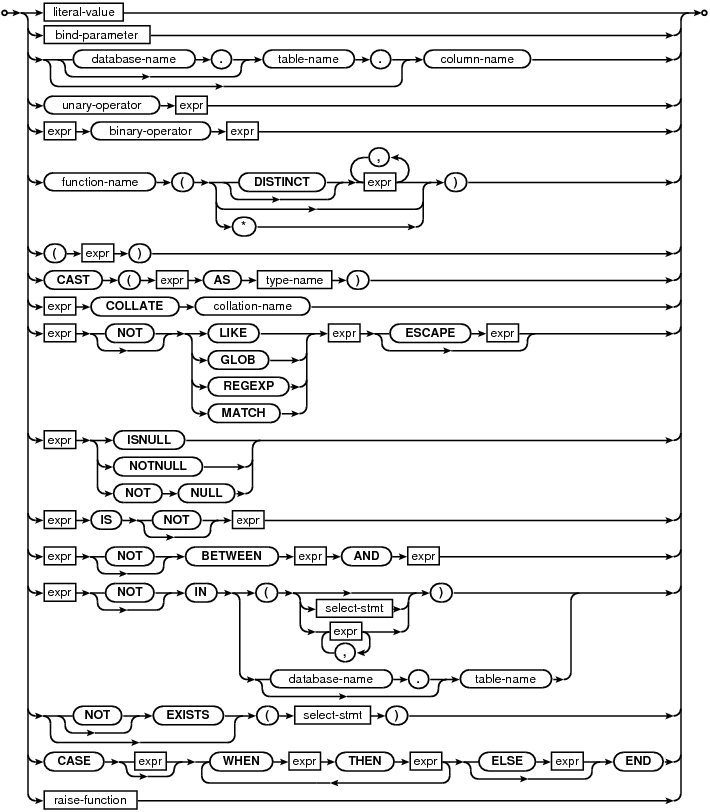 literal-value
bind-parameter
database-name . table-name . column-name
unary-operator expr
expr binary-operator expr
function-name ( DISTINCT expr , ) *
( expr )
CAST ( expr AS type-name )
expr COLLATE collation-name
expr NOT LIKE GLOB REGEXP MATCH expr ESCAPE expr
expr ISNULL NOTNULL NOT NULL
expr IS NOT expr
expr NOT BETWEEN expr AND expr
expr NOT IN ( select-stmt expr , ) database-name . table-name
NOT EXISTS ( select-stmt )
CASE expr WHEN expr THEN expr ELSE expr END
raise-function